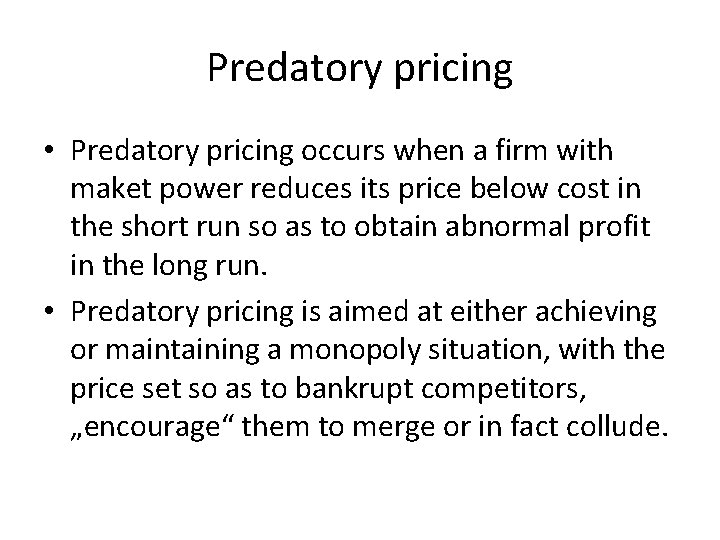 Predatory pricing

• Predatory pricing occurs when a firm with maket power reduces its price below cost in the short run so as to obtain abnormal profit in the long run.
• Predatory pricing is aimed at either achieving or maintaining a monopoly situation, with the price set so as to bankrupt competitors, „encourage“ them to merge or in fact collude.